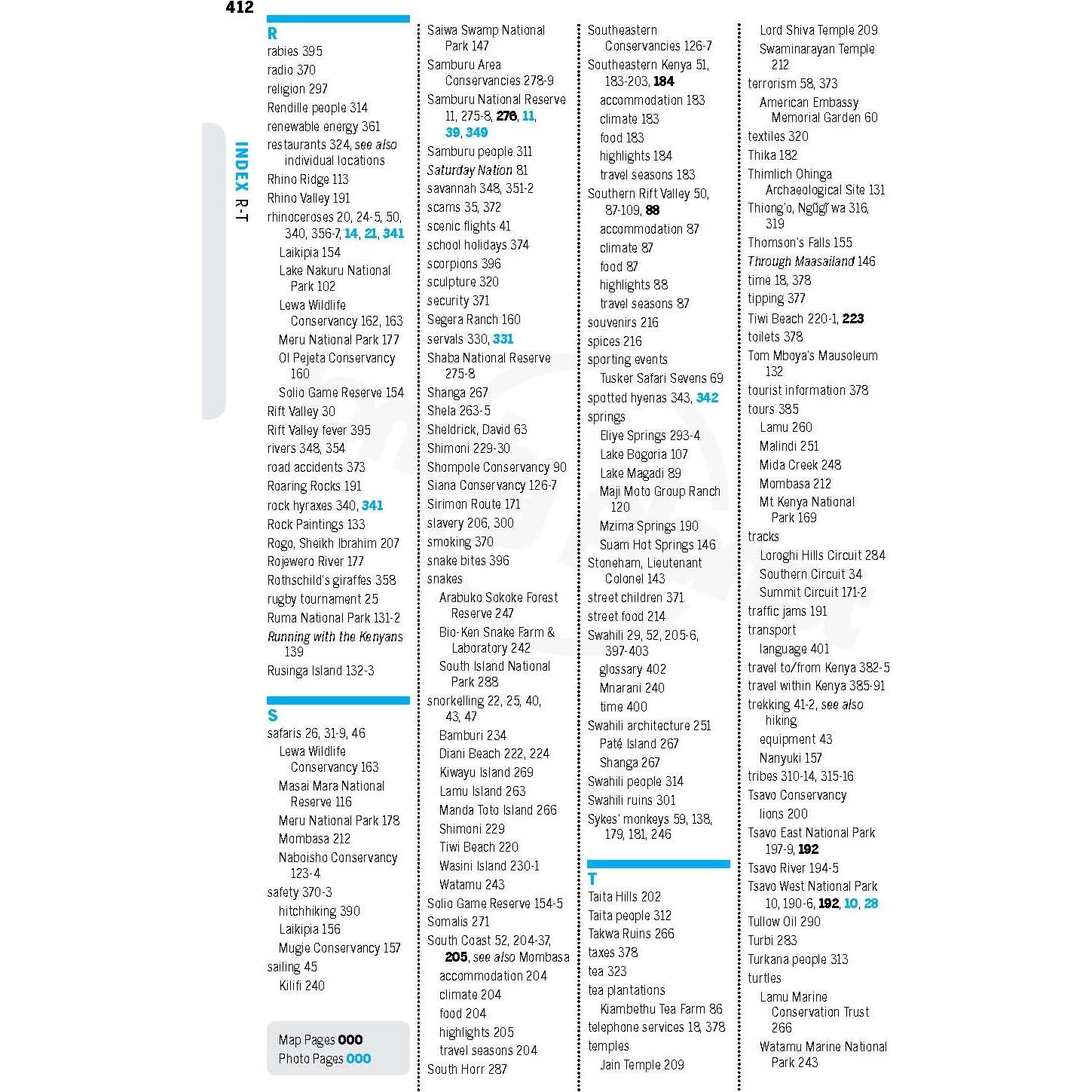 412

INDEX R-T

R
rabies 395
radio 370
religion 297
Rendille people 314
renewable energy 361
restaurants 324, see also individual locations
Rhino Ridge 113
Rhino Valley 191
rhinoceroses 20, 24-5, 50, 340, 356-7, 14, 21, 341
Laikipia 154
Lake Nakuru National Park 102
Lewa Wildlife Conservancy 162, 163
Meru National Park 177
Ol Pejeta Conservancy 160
Solio Game Reserve 154
Rift Valley 30
Rift Valley fever 395
rivers 348, 354
road accidents 373
Roaring Rocks 191
rock hyraxes 340, 341
Rock Paintings 133
Rogo, Sheikh Ibrahim 207
Rojewero River 177
Rothschild's giraffes 358
rugby tournament 25
Ruma National Park 131-2
Running with the Kenyans 139
Rusinga Island 132-3

S
safaris 26, 31-9, 46
Lewa Wildlife Conservancy 163
Masai Mara National Reserve 116
Meru National Park 178
Mombasa 212
Naboisho Conservancy 123-4
safety 370-3
hitchhiking 390
Laikipia 156
Mugie Conservancy 157
sailing 45
Kilifi 240

Map Pages 000
Photo Pages 000

Saiwa Swamp National Park 147
Samburu Area Conservancies 278-9
Samburu National Reserve 11, 275-8, 276, 11, 39, 349
Samburu people 311
Saturday Nation 81
savannah 348, 351-2
scams 35, 372
scenic flights 41
school holidays 374
scorpions 396
sculpture 320
security 371
Segera Ranch 160
servals 330, 331
Shaba National Reserve 275-8
Shanga 267
Shela 263-5
Sheldrick, David 63
Shimoni 229-30
Shompole Conservancy 90
Siana Conservancy 126-7
Sirimon Route 171
slavery 206, 300
smoking 370
snake bites 396
snakes
Arabuko Sokoke Forest Reserve 247
Bio-Ken Snake Farm & Laboratory 242
South Island National Park 288
snorkelling 22, 25, 40, 43, 47
Bamburi 234
Diani Beach 222, 224
Kiwayu Island 269
Lamu Island 263
Manda Toto Island 266
Shimoni 229
Tiwi Beach 220
Wasini Island 230-1
Watamu 243
Solio Game Reserve 154-5
Somalis 271
South Coast 52, 204-37, 205, see also Mombasa
accommodation 204
climate 204
food 204
highlights 205
travel seasons 204
South Horr 287

Southeastern Conservancies 126-7
Southeastern Kenya 51, 183-203, 184
accommodation 183
climate 183
food 183
highlights 184
travel seasons 183
Southern Rift Valley 50, 87-109, 88
accommodation 87
climate 87
food 87
highlights 88
travel seasons 87
souvenirs 216
spices 216
sporting events
Tusker Safari Sevens 69
spotted hyenas 343, 342
springs
Eliye Springs 293-4
Lake Bogoria 107
Lake Magadi 89
Maji Moto Group Ranch 120
Mzima Springs 190
Suam Hot Springs 146
Stoneham, Lieutenant Colonel 143
street children 371
street food 214
Swahili 29, 52, 205-6, 397-403
glossary 402
Mnarani 240
time 400
Swahili architecture 251
Paté Island 267
Shanga 267
Swahili people 314
Swahili ruins 301
Sykes' monkeys 59, 138, 179, 181, 246

T
Taita Hills 202
Taita people 312
Takwa Ruins 266
taxes 378
tea 323
tea plantations
Kiambethu Tea Farm 86
telephone services 18, 378
temples
Jain Temple 209

Lord Shiva Temple 209
Swaminarayan Temple 212
terrorism 58, 373
American Embassy Memorial Garden 60
textiles 320
Thika 182
Thimlich Ohinga Archaeological Site 131
Thiong'o, Ngũgĩ wa 316, 319
Thomson's Falls 155
Through Maasailand 146
time 18, 378
tipping 377
Tiwi Beach 220-1, 223
toilets 378
Tom Mboya's Mausoleum 132
tourist information 378
tours 385
Lamu 260
Malindi 251
Mida Creek 248
Mombasa 212
Mt Kenya National Park 169
tracks
Loroghi Hills Circuit 284
Southern Circuit 34
Summit Circuit 171-2
traffic jams 191
transport
language 401
travel to/from Kenya 382-5
travel within Kenya 385-91
trekking 41-2, see also hiking
equipment 43
Nanyuki 157
tribes 310-14, 315-16
Tsavo Conservancy
lions 200
Tsavo East National Park 197-9, 192
Tsavo River 194-5
Tsavo West National Park 10, 190-6, 192, 10, 28
Tullow Oil 290
Turbi 283
Turkana people 313
turtles
Lamu Marine Conservation Trust 266
Watamu Marine National Park 243